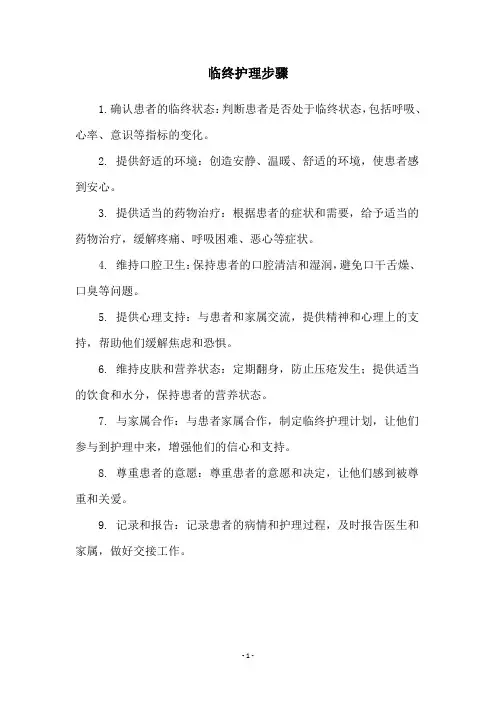 临终护理步骤

1. 确认患者的临终状态：判断患者是否处于临终状态，包括呼吸、心率、意识等指标的变化。

2. 提供舒适的环境：创造安静、温暖、舒适的环境，使患者感到安心。

3. 提供适当的药物治疗：根据患者的症状和需要，给予适当的药物治疗，缓解疼痛、呼吸困难、恶心等症状。

4. 维持口腔卫生：保持患者的口腔清洁和湿润，避免口干舌燥、口臭等问题。

5. 提供心理支持：与患者和家属交流，提供精神和心理上的支持，帮助他们缓解焦虑和恐惧。

6. 维持皮肤和营养状态：定期翻身，防止压疮发生；提供适当的饮食和水分，保持患者的营养状态。

7. 与家属合作：与患者家属合作，制定临终护理计划，让他们参与到护理中来，增强他们的信心和支持。

8. 尊重患者的意愿：尊重患者的意愿和决定，让他们感到被尊重和关爱。

9. 记录和报告：记录患者的病情和护理过程，及时报告医生和家属，做好交接工作。

- 1 -